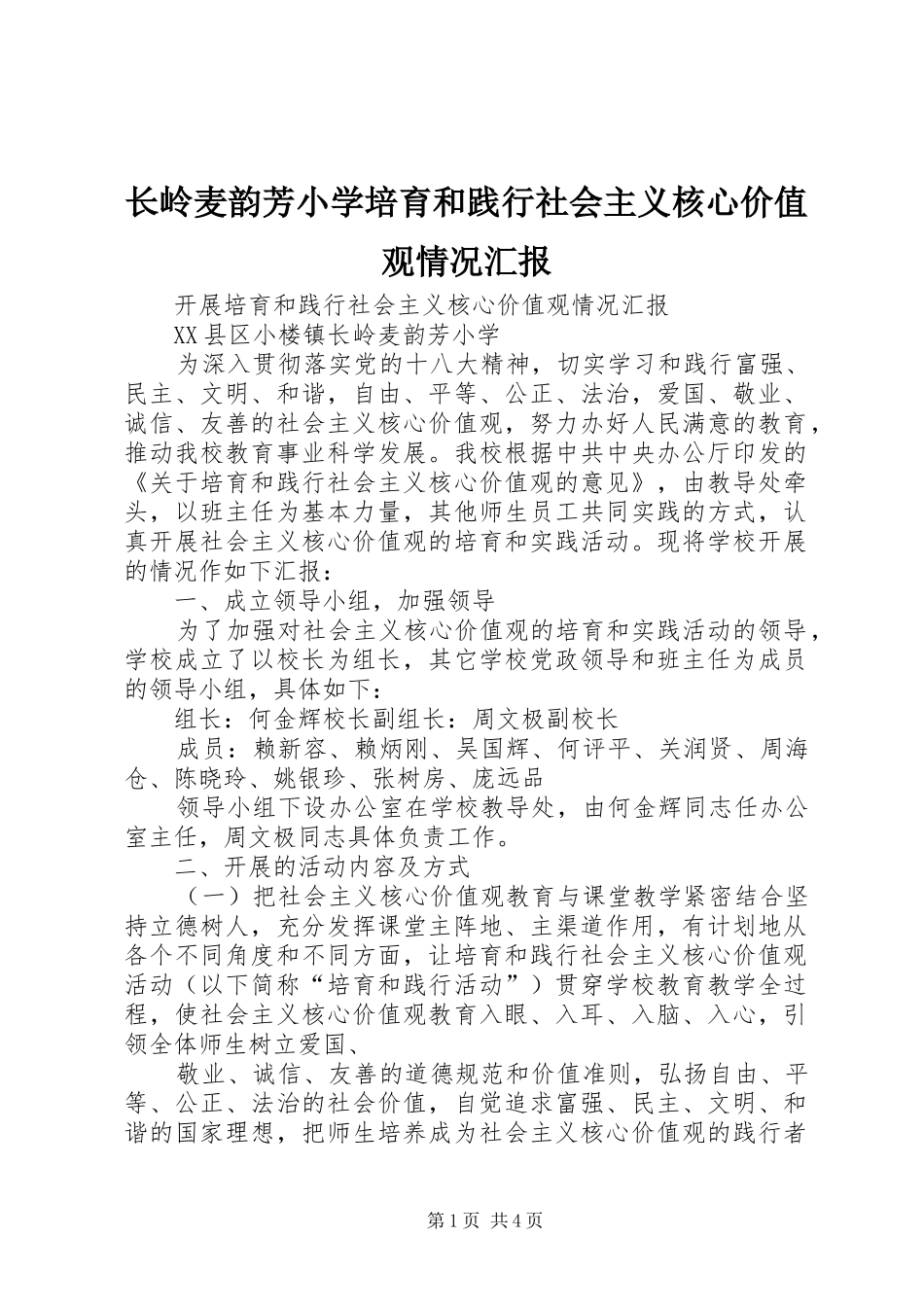 长岭麦韵芳小学培育和践行社会主义核心价值观情况汇报

开展培育和践行社会主义核心价值观情况汇报

XX县区小楼镇长岭麦韵芳小学

为深入贯彻落实党的十八大精神，切实学习和践行富强、民主、文明、和谐，自由、平等、公正、法治，爱国、敬业、诚信、友善的社会主义核心价值观，努力办好人民满意的教育，推动我校教育事业科学发展。我校根据中共中央办公厅印发的《关于培育和践行社会主义核心价值观的意见》，由教导处牵头，以班主任为基本力量，其他师生员工共同实践的方式，认真开展社会主义核心价值观的培育和实践活动。现将学校开展的情况作如下汇报：

一、成立领导小组，加强领导

为了加强对社会主义核心价值观的培育和实践活动的领导，学校成立了以校长为组长，其它学校党政领导和班主任为成员的领导小组，具体如下：

组长：何金辉校长副组长：周文极副校长

成员：赖新容、赖炳刚、吴国辉、何评平、关润贤、周海仓、陈晓玲、姚银珍、张树房、庞远品

领导小组下设办公室在学校教导处，由何金辉同志任办公室主任，周文极同志具体负责工作。

二、开展的活动内容及方式

（一）把社会主义核心价值观教育与课堂教学紧密结合坚持立德树人，充分发挥课堂主阵地、主渠道作用，有计划地从各个不同角度和不同方面，让培育和践行社会主义核心价值观活动（以下简称“培育和践行活动”）贯穿学校教育教学全过程，使社会主义核心价值观教育入眼、入耳、入脑、入心，引领全体师生树立爱国、

敬业、诚信、友善的道德规范和价值准则，弘扬自由、平等、公正、法治的社会价值，自觉追求富强、民主、文明、和谐的国家理想，把师生培养成为社会主义核心价值观的践行者

第1页 共4页